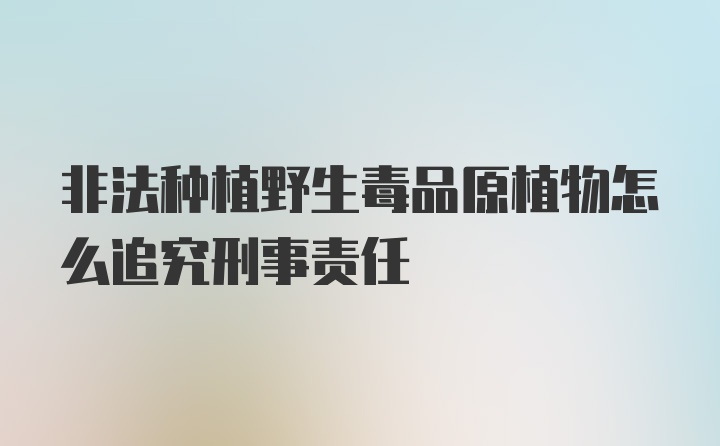 非法种植野生毒品原植物怎么追究刑事责任